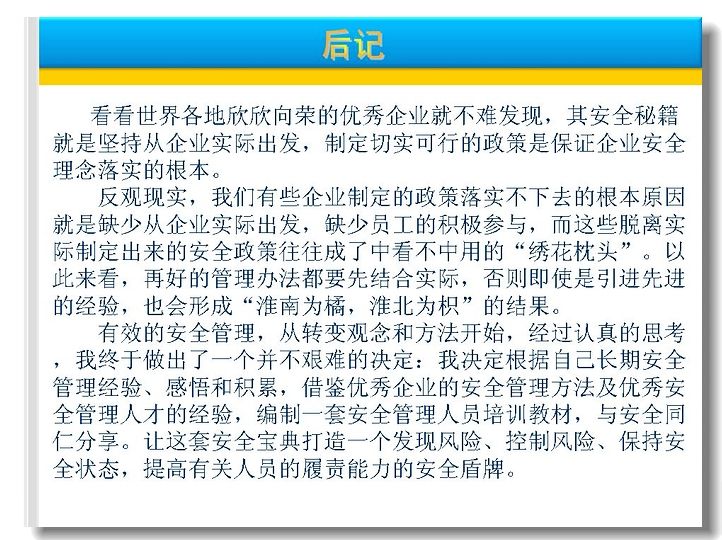 后记

看看世界各地欣欣向荣的优秀企业就不难发现，其安全秘籍就是坚持从企业实际出发，制定切实可行的政策是保证企业安全理念落实的根本。

反观现实，我们有些企业制定的政策落实不下去的根本原因就是缺少从企业实际出发，缺少员工的积极参与，而这些脱离实际制定出来的安全政策往往成了中看不中用的“绣花枕头”。以此来看，再好的管理办法都要先结合实际，否则即使是引进先进的经验，也会形成“淮南为橘，淮北为枳”的结果。

有效的安全管理，从转变观念和方法开始，经过认真的思考，我终于做出了一个并不艰难的决定：我决定根据自己长期安全管理经验、感悟和积累，借鉴优秀企业的安全管理方法及优秀安全管理人才的经验，编制一套安全管理人员培训教材，与安全同仁分享。让这套安全宝典打造一个发现风险、控制风险、保持安全状态，提高有关人员的履责能力的安全盾牌。